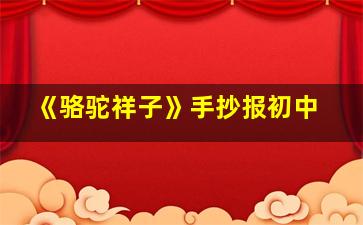 《骆驼祥子》手抄报初中